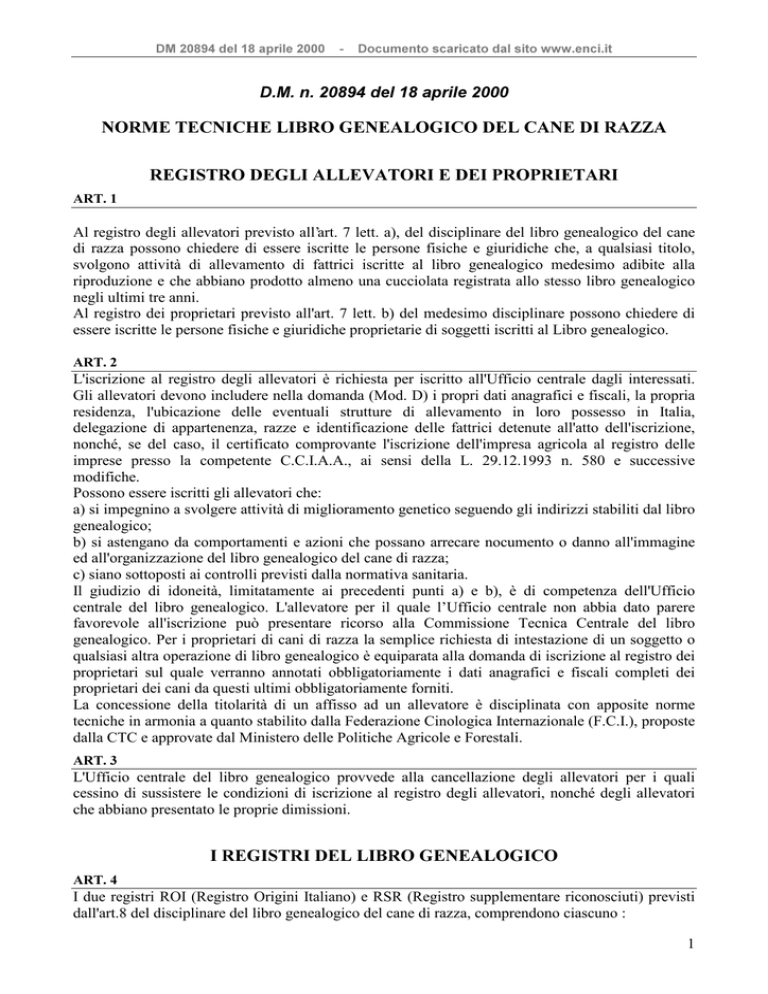 DM 20894 del 18 aprile 2000 - Documento scaricato dal sito www.enci.it

D.M. n. 20894 del 18 aprile 2000

NORME TECNICHE LIBRO GENEALOGICO DEL CANE DI RAZZA

REGISTRO DEGLI ALLEVATORI E DEI PROPRIETARI

ART. 1

Al registro degli allevatori previsto all'art. 7 lett. a), del disciplinare del libro genealogico del cane di razza possono chiedere di essere iscritte le persone fisiche e giuridiche che, a qualsiasi titolo, svolgono attività di allevamento di fattrici iscritte al libro genealogico medesimo adibite alla riproduzione e che abbiano prodotto almeno una cucciolata registrata allo stesso libro genealogico negli ultimi tre anni.
Al registro dei proprietari previsto all'art. 7 lett. b) del medesimo disciplinare possono chiedere di essere iscritte le persone fisiche e giuridiche proprietarie di soggetti iscritti al Libro genealogico.

ART. 2

L'iscrizione al registro degli allevatori è richiesta per iscritto all'Ufficio centrale dagli interessati. Gli allevatori devono includere nella domanda (Mod. D) i propri dati anagrafici e fiscali, la propria residenza, l'ubicazione delle eventuali strutture di allevamento in loro possesso in Italia, delegazione di appartenenza, razze e identificazione delle fattrici detenute all'atto dell'iscrizione, nonché, se del caso, il certificato comprovante l'iscrizione dell'impresa agricola al registro delle imprese presso la competente C.C.I.A.A., ai sensi della L. 29.12.1993 n. 580 e successive modifiche.
Possono essere iscritti gli allevatori che:
a) si impegnino a svolgere attività di miglioramento genetico seguendo gli indirizzi stabiliti dal libro genealogico;
b) si astengano da comportamenti e azioni che possano arrecare nocumento o danno all'immagine ed all'organizzazione del libro genealogico del cane di razza;
c) siano sottoposti ai controlli previsti dalla normativa sanitaria.
Il giudizio di idoneità, limitatamente ai precedenti punti a) e b), è di competenza dell'Ufficio centrale del libro genealogico. L'allevatore per il quale l'Ufficio centrale non abbia dato parere favorevole all'iscrizione può presentare ricorso alla Commissione Tecnica Centrale del libro genealogico. Per i proprietari di cani di razza la semplice richiesta di intestazione di un soggetto o qualsiasi altra operazione di libro genealogico è equiparata alla domanda di iscrizione al registro dei proprietari sul quale verranno annotati obbligatoriamente i dati anagrafici e fiscali completi dei proprietari dei cani da questi ultimi obbligatoriamente forniti.
La concessione della titolarità di un affisso ad un allevatore è disciplinata con apposite norme tecniche in armonia a quanto stabilito dalla Federazione Cinologica Internazionale (F.C.I.), proposte dalla CTC e approvate dal Ministero delle Politiche Agricole e Forestali.

ART. 3

L'Ufficio centrale del libro genealogico provvede alla cancellazione degli allevatori per i quali cessino di sussistere le condizioni di iscrizione al registro degli allevatori, nonché degli allevatori che abbiano presentato le proprie dimissioni.

I REGISTRI DEL LIBRO GENEALOGICO

ART. 4

I due registri ROI (Registro Origini Italiano) e RSR (Registro supplementare riconosciuti) previsti dall'art.8 del disciplinare del libro genealogico del cane di razza, comprendono ciascuno :

1